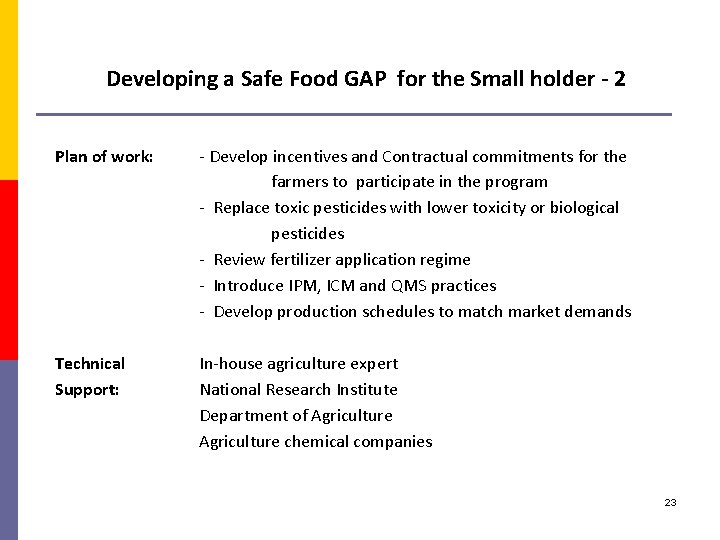 Developing a Safe Food GAP for the Small holder - 2

Plan of work:
- Develop incentives and Contractual commitments for the farmers to participate in the program
- Replace toxic pesticides with lower toxicity or biological pesticides
- Review fertilizer application regime
- Introduce IPM, ICM and QMS practices
- Develop production schedules to match market demands

Technical Support:
In-house agriculture expert
National Research Institute
Department of Agriculture
Agriculture chemical companies

23